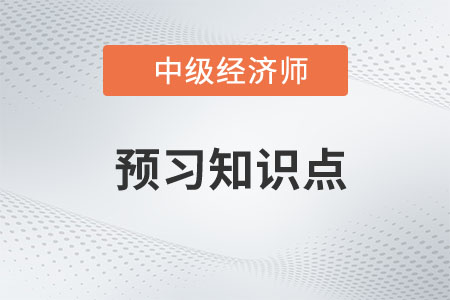 中级经济师

预习知识点